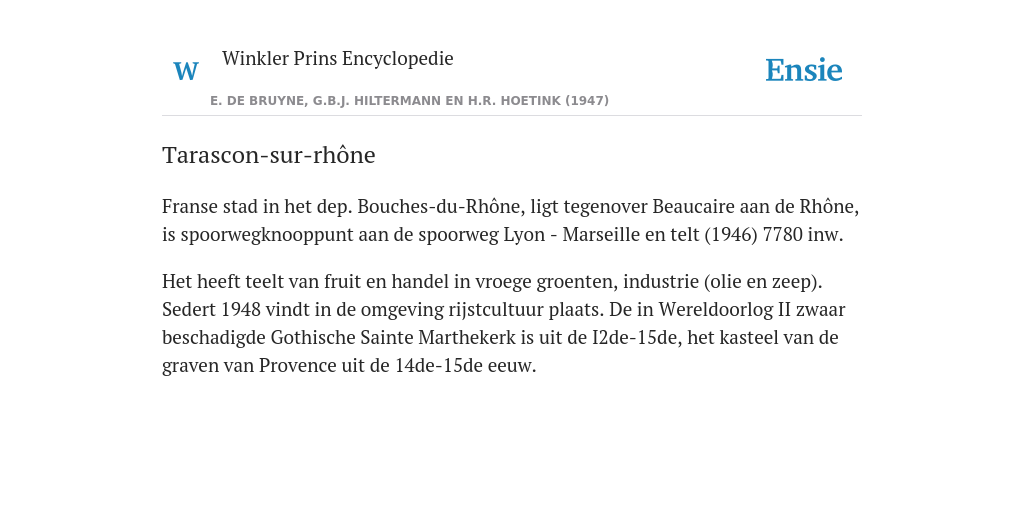 W

Winkler Prins Encyclopedie

Ensie

E. DE BRUYNE, G.B.J. HILTERMANN EN H.R. HOETINK (1947)

Tarascon-sur-rhône

Franse stad in het dep. Bouches-du-Rhône, ligt tegenover Beaucaire aan de Rhône, is spoorwegknooppunt aan de spoorweg Lyon - Marseille en telt (1946) 7780 inw.

Het heeft teelt van fruit en handel in vroege groenten, industrie (olie en zeep). Sedert 1948 vindt in de omgeving rijstcultuur plaats. De in Wereldoorlog II zwaar beschadigde Gothische Sainte Marthekerk is uit de I2de-15de, het kasteel van de graven van Provence uit de 14de-15de eeuw.